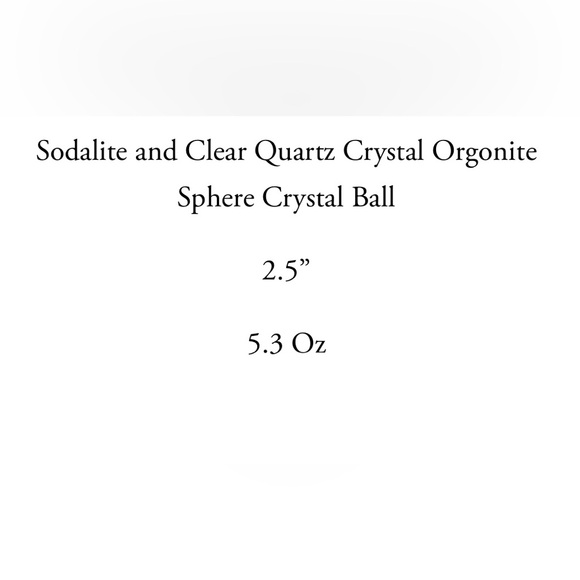 Sodalite and Clear Quartz Crystal Orgonite Sphere Crystal Ball

2.5”

5.3 Oz